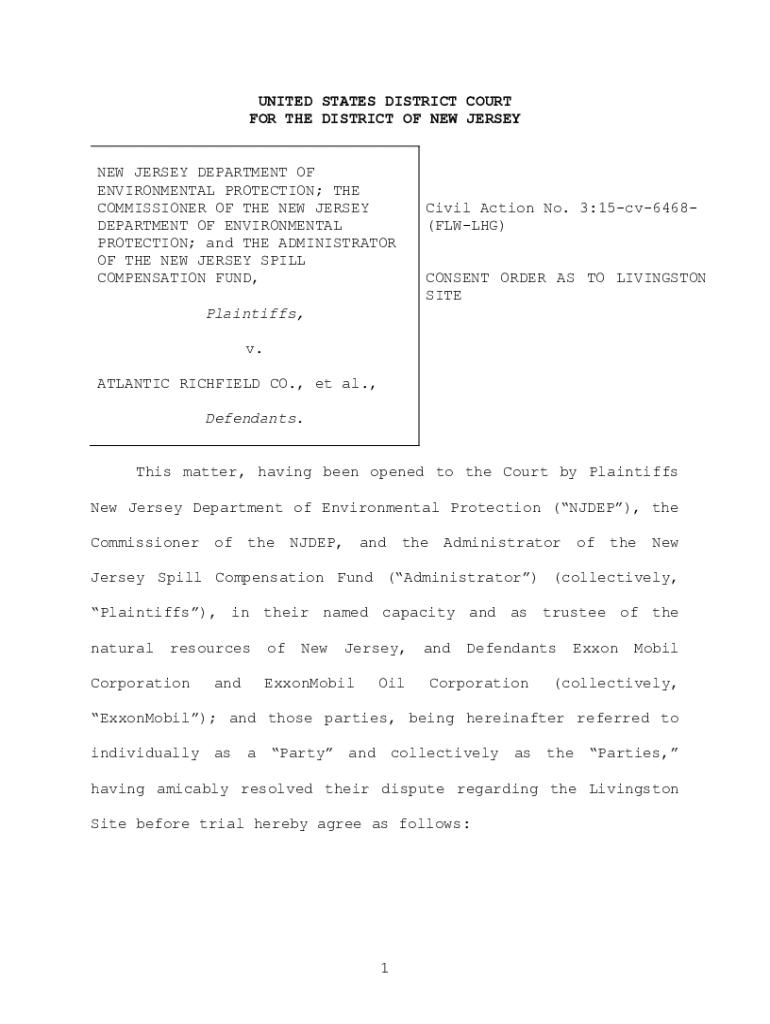 UNITED STATES DISTRICT COURT
FOR THE DISTRICT OF NEW JERSEY

NEW JERSEY DEPARTMENT OF ENVIRONMENTAL PROTECTION; THE COMMISSIONER OF THE NEW JERSEY DEPARTMENT OF ENVIRONMENTAL PROTECTION; and THE ADMINISTRATOR OF THE NEW JERSEY SPILL COMPENSATION FUND,

Plaintiffs,

v.

ATLANTIC RICHFIELD CO., et al.,

Defendants.

Civil Action No. 3:15-cv-6468-(FLW-LHG)

CONSENT ORDER AS TO LIVINGSTON SITE

This matter, having been opened to the Court by Plaintiffs New Jersey Department of Environmental Protection ("NJDEP"), the Commissioner of the NJDEP, and the Administrator of the New Jersey Spill Compensation Fund ("Administrator") (collectively, "Plaintiffs"), in their named capacity and as trustee of the natural resources of New Jersey, and Defendants Exxon Mobil Corporation and ExxonMobil Oil Corporation (collectively, "ExxonMobil"); and those parties, being hereinafter referred to individually as a "Party" and collectively as the "Parties," having amicably resolved their dispute regarding the Livingston Site before trial hereby agree as follows:

1